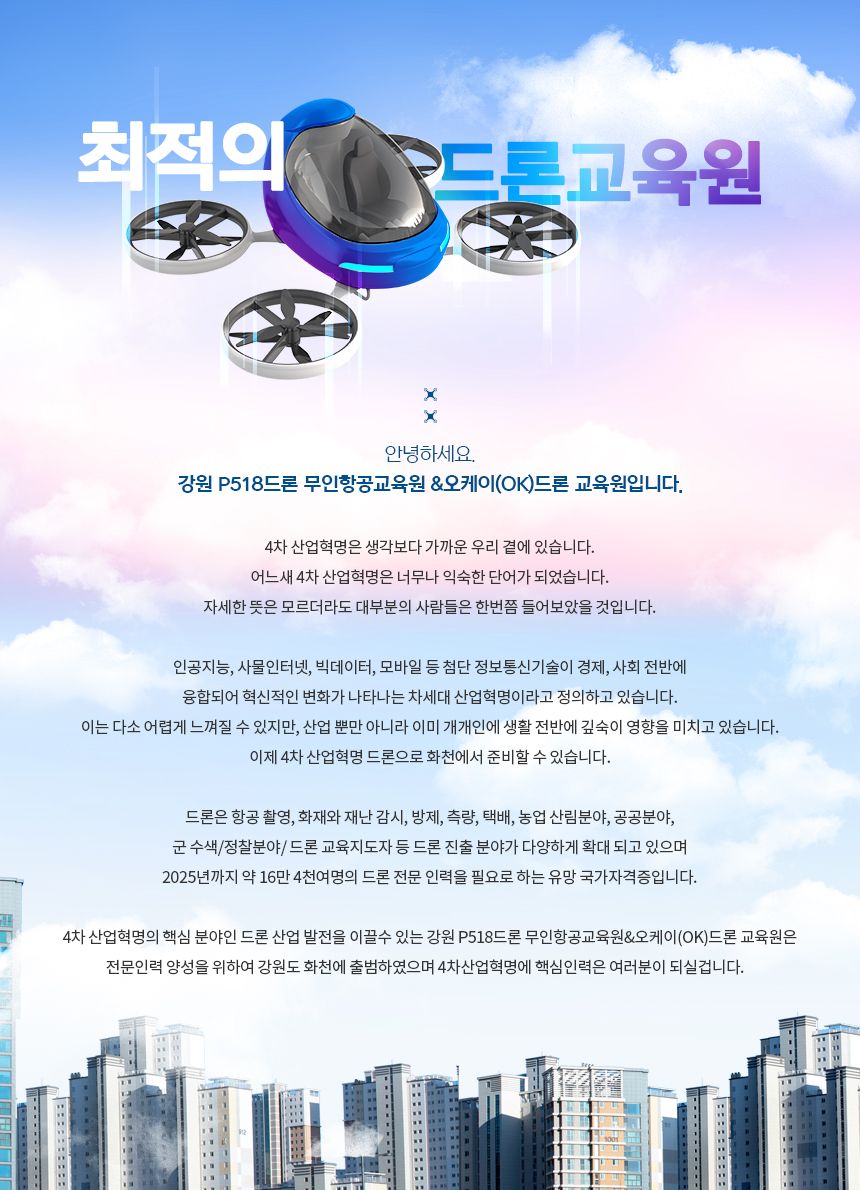 최적의 드론교육원

안녕하세요.
강원 P518드론 무인항공교육원 &오케이(OK)드론 교육원입니다.

4차 산업혁명은 생각보다 가까운 우리 곁에 있습니다.
어느새 4차 산업혁명은 너무나 익숙한 단어가 되었습니다.
자세한 뜻은 모르더라도 대부분의 사람들은 한번쯤 들어보았을 것입니다.

인공지능, 사물인터넷, 빅데이터, 모바일 등 첨단 정보통신기술이 경제, 사회 전반에
융합되어 혁신적인 변화가 나타나는 차세대 산업혁명이라고 정의하고 있습니다.
이는 다소 어렵게 느껴질 수 있지만, 산업 뿐만 아니라 이미 개개인에 생활 전반에 깊숙이 영향을 미치고 있습니다.
이제 4차 산업혁명 드론으로 화천에서 준비할 수 있습니다.

드론은 항공 촬영, 화재와 재난 감시, 방제, 측량, 택배, 농업 산림분야, 공공분야,
군 수색/정찰분야/ 드론 교육지도자 등 드론 진출 분야가 다양하게 확대 되고 있으며
2025년까지 약 16만 4천여명의 드론 전문 인력을 필요로 하는 유망 국가자격증입니다.

4차 산업혁명의 핵심 분야인 드론 산업 발전을 이끌수 있는 강원 P518드론 무인항공교육원&오케이(OK)드론 교육원은
전문인력 양성을 위하여 강원도 화천에 출범하였으며 4차산업혁명에 핵심인력은 여러분이 되실겁니다.